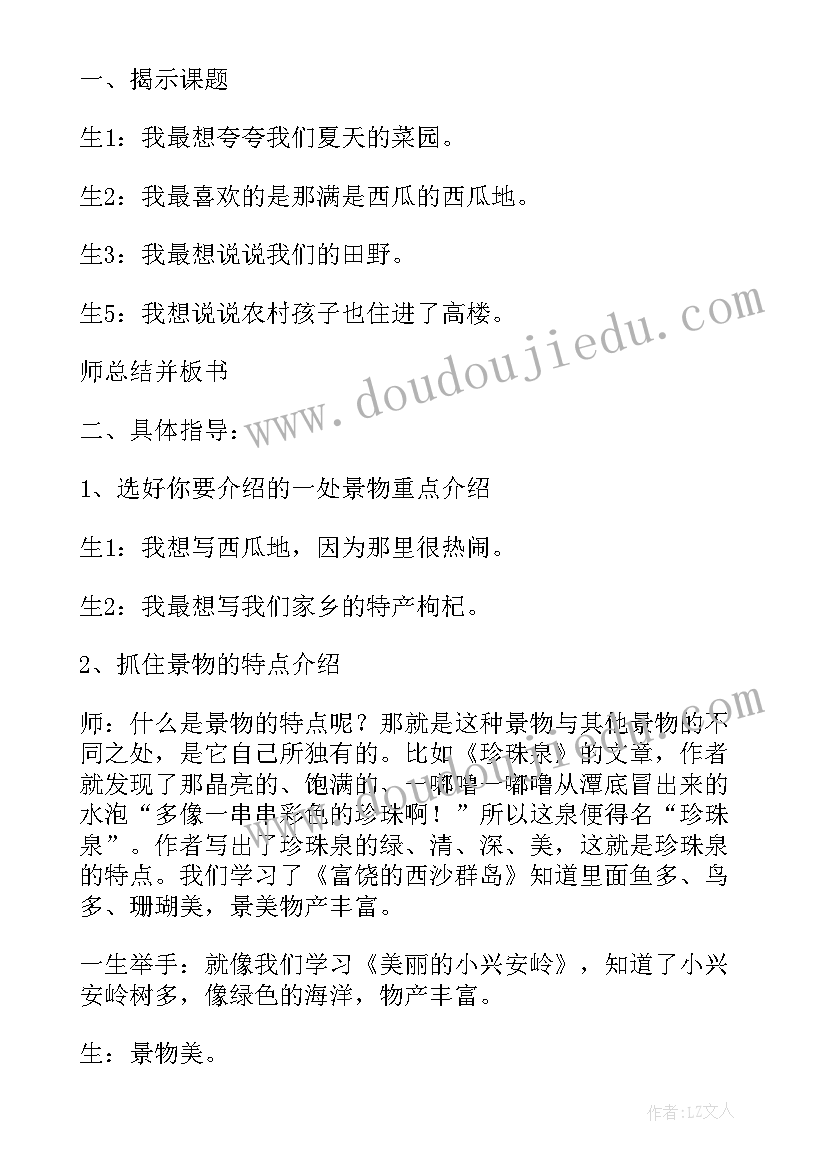 一、揭示课题

生1：我最想夸夸我们夏天的菜园。

生2：我最喜欢的是那满是西瓜的西瓜地。

生3：我最想说说我们的田野。

生5：我想说说农村孩子也住进了高楼。

师总结并板书

二、具体指导：

1、选好你要介绍的一处景物重点介绍

生1：我想写西瓜地，因为那里很热闹。

生2：我最想写我们家乡的特产枸杞。

2、抓住景物的特点介绍

师：什么是景物的特点呢？那就是这种景物与其他景物的不同之处，是它自己所独有的。比如《珍珠泉》的文章，作者就发现了那晶亮的、饱满的、一嘟噜一嘟噜从潭底冒出来的水泡“多像一串串彩色的珍珠啊！”所以这泉便得名“珍珠泉”。作者写出了珍珠泉的绿、清、深、美，这就是珍珠泉的特点。我们学习了《富饶的西沙群岛》知道里面鱼多、鸟多、珊瑚美，景美物产丰富。

一生举手：就像我们学习《美丽的小兴安岭》，知道了小兴安岭树多，像绿色的海洋，物产丰富。

生：景物美。

www.doudoujiedu.com

作者：LZ文人